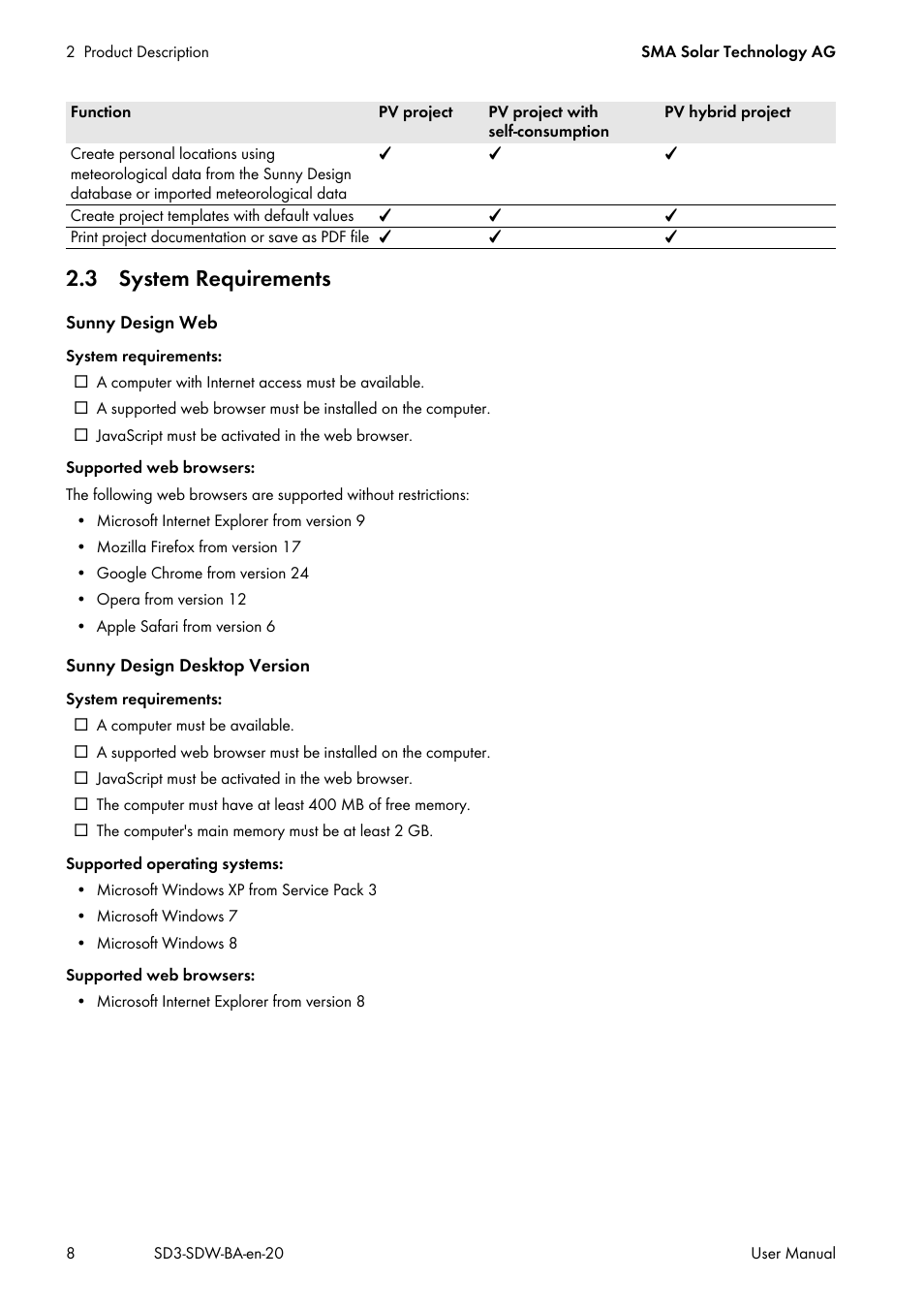 2 Product Description

SMA Solar Technology AG

| Function | PV project | PV project with self-consumption | PV hybrid project |
|---|---|---|---|
| Create personal locations using meteorological data from the Sunny Design database or imported meteorological data | ✓ | ✓ | ✓ |
| Create project templates with default values | ✓ | ✓ | ✓ |
| Print project documentation or save as PDF file | ✓ | ✓ | ✓ |

2.3 System Requirements

Sunny Design Web

System requirements:

☐ A computer with Internet access must be available.

☐ A supported web browser must be installed on the computer.

☐ JavaScript must be activated in the web browser.

Supported web browsers:

The following web browsers are supported without restrictions:

• Microsoft Internet Explorer from version 9

• Mozilla Firefox from version 17

• Google Chrome from version 24

• Opera from version 12

• Apple Safari from version 6

Sunny Design Desktop Version

System requirements:

☐ A computer must be available.

☐ A supported web browser must be installed on the computer.

☐ JavaScript must be activated in the web browser.

☐ The computer must have at least 400 MB of free memory.

☐ The computer's main memory must be at least 2 GB.

Supported operating systems:

• Microsoft Windows XP from Service Pack 3

• Microsoft Windows 7

• Microsoft Windows 8

Supported web browsers:

• Microsoft Internet Explorer from version 8

8

SD3-SDW-BA-en-20

User Manual